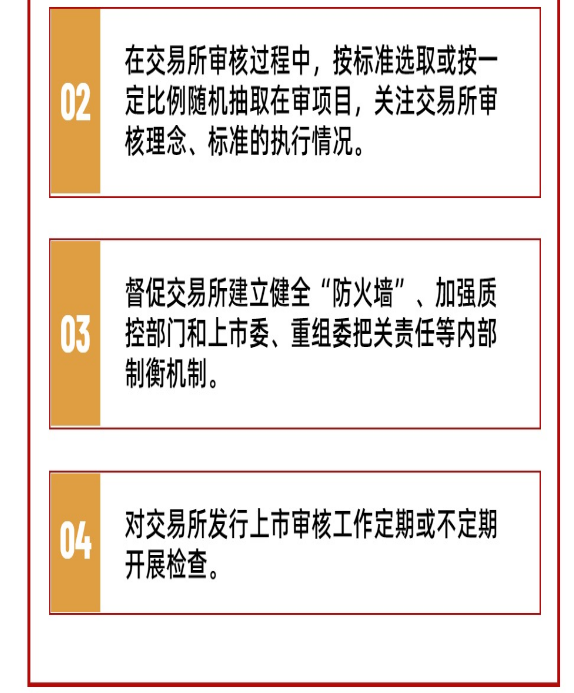 02

在交易所审核过程中，按标准选取或按一定比例随机抽取在审项目，关注交易所审核理念、标准的执行情况。

03

督促交易所建立健全“防火墙”、加强质控部门和上市委、重组委把关责任等内部制衡机制。

04

对交易所发行上市审核工作定期或不定期开展检查。